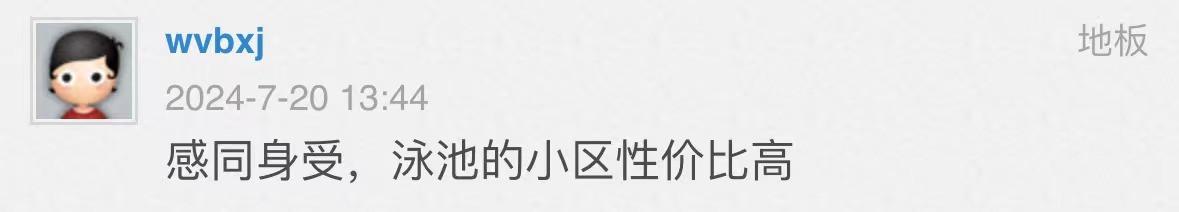 wvbxj

地板

2024-7-20 13:44

感同身受，泳池的小区性价比高